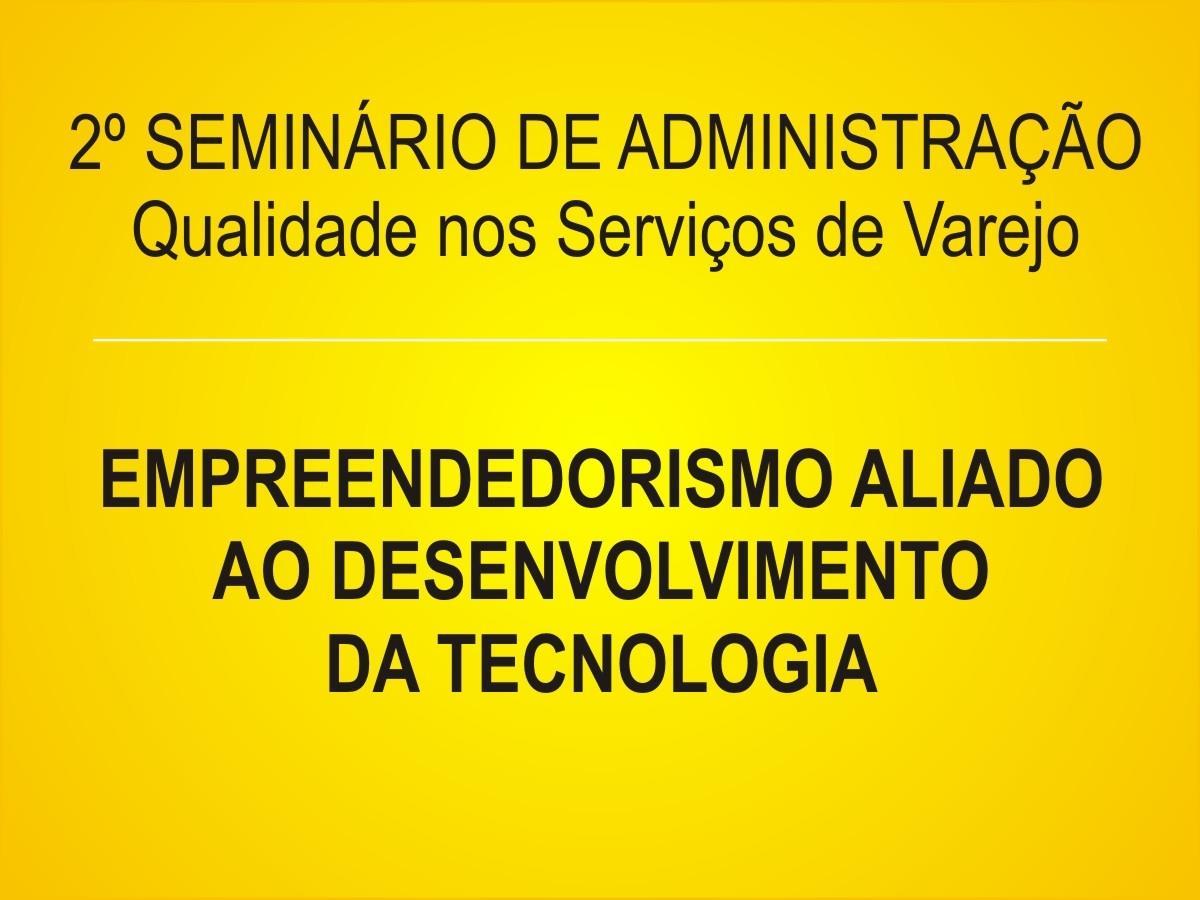 2º SEMINÁRIO DE ADMINISTRAÇÃO
Qualidade nos Serviços de Varejo

EMPREENDEDORISMO ALIADO AO DESENVOLVIMENTO DA TECNOLOGIA